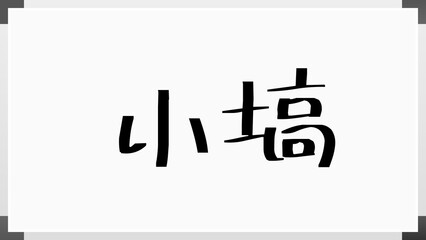 小塙